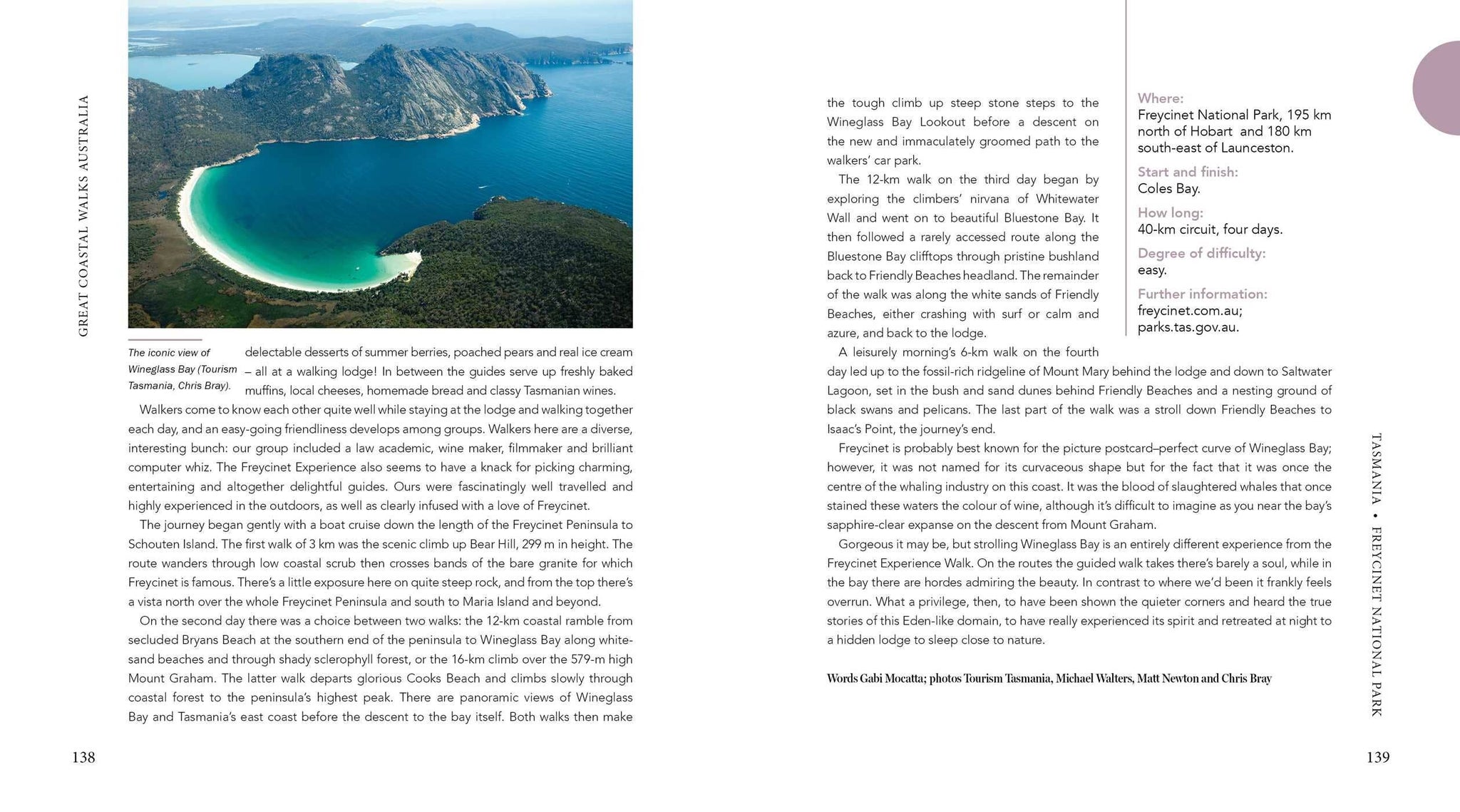 GREAT COASTAL WALKS AUSTRALIA

The iconic view of Wineglass Bay (Tourism Tasmania, Chris Bray).

delectable desserts of summer berries, poached pears and real ice cream – all at a walking lodge! In between the guides serve up freshly baked muffins, local cheeses, homemade bread and classy Tasmanian wines.

Walkers come to know each other quite well while staying at the lodge and walking together each day, and an easy-going friendliness develops among groups. Walkers here are a diverse, interesting bunch: our group included a law academic, wine maker, filmmaker and brilliant computer whiz. The Freycinet Experience also seems to have a knack for picking charming, entertaining and altogether delightful guides. Ours were fascinatingly well travelled and highly experienced in the outdoors, as well as clearly infused with a love of Freycinet.

The journey began gently with a boat cruise down the length of the Freycinet Peninsula to Schouten Island. The first walk of 3 km was the scenic climb up Bear Hill, 299 m in height. The route wanders through low coastal scrub then crosses bands of the bare granite for which Freycinet is famous. There's a little exposure here on quite steep rock, and from the top there's a vista north over the whole Freycinet Peninsula and south to Maria Island and beyond.

On the second day there was a choice between two walks: the 12-km coastal ramble from secluded Bryans Beach at the southern end of the peninsula to Wineglass Bay along white-sand beaches and through shady sclerophyll forest, or the 16-km climb over the 579-m high Mount Graham. The latter walk departs glorious Cooks Beach and climbs slowly through coastal forest to the peninsula's highest peak. There are panoramic views of Wineglass Bay and Tasmania's east coast before the descent to the bay itself. Both walks then make

138

the tough climb up steep stone steps to the Wineglass Bay Lookout before a descent on the new and immaculately groomed path to the walkers' car park.

The 12-km walk on the third day began by exploring the climbers' nirvana of Whitewater Wall and went on to beautiful Bluestone Bay. It then followed a rarely accessed route along the Bluestone Bay clifftops through pristine bushland back to Friendly Beaches headland. The remainder of the walk was along the white sands of Friendly Beaches, either crashing with surf or calm and azure, and back to the lodge.

A leisurely morning's 6-km walk on the fourth day led up to the fossil-rich ridgeline of Mount Mary behind the lodge and down to Saltwater Lagoon, set in the bush and sand dunes behind Friendly Beaches and a nesting ground of black swans and pelicans. The last part of the walk was a stroll down Friendly Beaches to Isaac's Point, the journey's end.

Freycinet is probably best known for the picture postcard–perfect curve of Wineglass Bay; however, it was not named for its curvaceous shape but for the fact that it was once the centre of the whaling industry on this coast. It was the blood of slaughtered whales that once stained these waters the colour of wine, although it's difficult to imagine as you near the bay's sapphire-clear expanse on the descent from Mount Graham.

Gorgeous it may be, but strolling Wineglass Bay is an entirely different experience from the Freycinet Experience Walk. On the routes the guided walk takes there's barely a soul, while in the bay there are hordes admiring the beauty. In contrast to where we'd been it frankly feels overrun. What a privilege, then, to have been shown the quieter corners and heard the true stories of this Eden-like domain, to have really experienced its spirit and retreated at night to a hidden lodge to sleep close to nature.

Words Gabi Mocatta; photos Tourism Tasmania, Michael Walters, Matt Newton and Chris Bray

Where:
Freycinet National Park, 195 km north of Hobart and 180 km south-east of Launceston.

Start and finish:
Coles Bay.

How long:
40-km circuit, four days.

Degree of difficulty:
easy.

Further information:
freycinet.com.au; parks.tas.gov.au.

TASMANIA • FREYCINET NATIONAL PARK

139